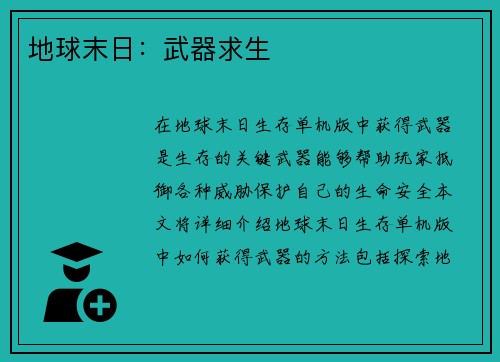 地球末日：武器求生

在地球末日生存单机版中获得武器是生存的关键武器能够帮助玩家抵御各种威胁保护自己的生命安全本文将详细介绍地球末日生存单机版中如何获得武器的方法包括探索地